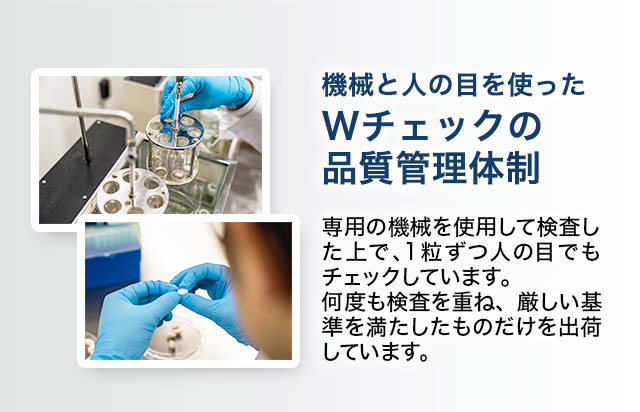 機械と人の目を使った
Wチェックの
品質管理体制

専用の機械を使用して検査した上で、1粒ずつ人の目でもチェックしています。
何度も検査を重ね、厳しい基準を満たしたものだけを出荷しています。